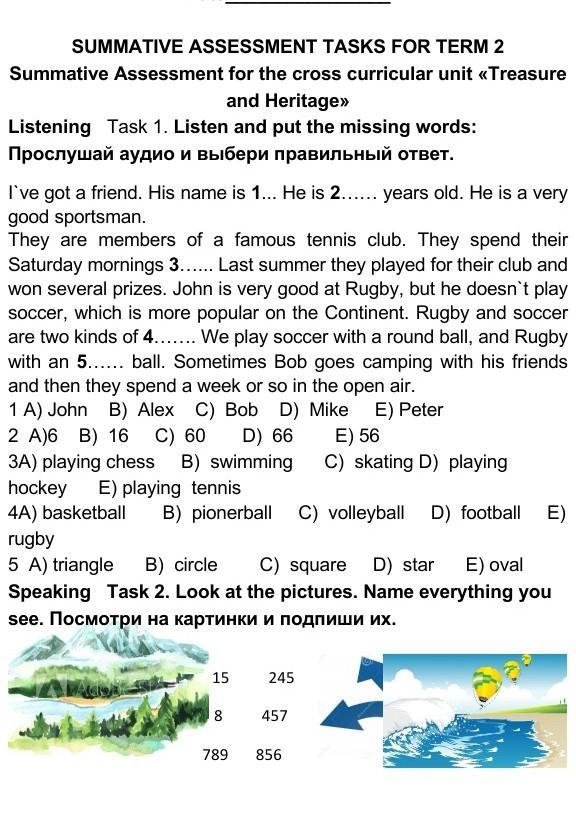 SUMMATIVE ASSESSMENT TASKS FOR TERM 2
Summative Assessment for the cross curricular unit «Treasure and Heritage»
Listening Task 1. Listen and put the missing words:
Прослушай аудио и выбери правильный ответ.

I`ve got a friend. His name is 1... He is 2...... years old. He is a very good sportsman.
They are members of a famous tennis club. They spend their Saturday mornings 3...... Last summer they played for their club and won several prizes. John is very good at Rugby, but he doesn`t play soccer, which is more popular on the Continent. Rugby and soccer are two kinds of 4....... We play soccer with a round ball, and Rugby with an 5...... ball. Sometimes Bob goes camping with his friends and then they spend a week or so in the open air.
1 A) John B) Alex C) Bob D) Mike E) Peter
2 A)6 B) 16 C) 60 D) 66 E) 56
3A) playing chess B) swimming C) skating D) playing hockey E) playing tennis
4A) basketball B) pionerball C) volleyball D) football E) rugby
5 A) triangle B) circle C) square D) star E) oval
Speaking Task 2. Look at the pictures. Name everything you see. Посмотри на картинки и подпиши их.

15 245
8 457
789 856